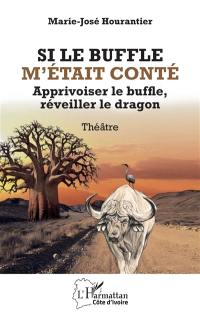 Marie-José Hourantier

SI LE BUFFLE M'ÉTAIT CONTÉ

Apprivoiser le buffle, réveiller le dragon

Théâtre

L'Harmattan
Côte d'Ivoire